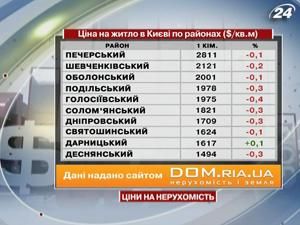 24

Ціна на житло в Києві по районах ($/кв.м)

| РАЙОН | 1 КІМ. | % |
|---|---|---|
| ПЕЧЕРСЬКИЙ | 2811 | -0,1 |
| ШЕВЧЕНКІВСЬКИЙ | 2121 | -0,2 |
| ОБОЛОНСЬКИЙ | 2001 | -0,1 |
| ПОДІЛЬСЬКИЙ | 1978 | -0,3 |
| ГОЛОСІЇВСЬКИЙ | 1975 | -0,4 |
| СОЛОМ'ЯНСЬКИЙ | 1821 | -0,3 |
| ДНІПРОВСЬКИЙ | 1709 | -0,3 |
| СВЯТОШИНСЬКИЙ | 1624 | -0,1 |
| ДАРНИЦЬКИЙ | 1617 | +0,1 |
| ДЕСНЯНСЬКИЙ | 1494 | -0,3 |

Дані надано сайтом DOM.RIA.UA нерухомість і земля

ЦІНИ НА НЕРУХОМІСТЬ